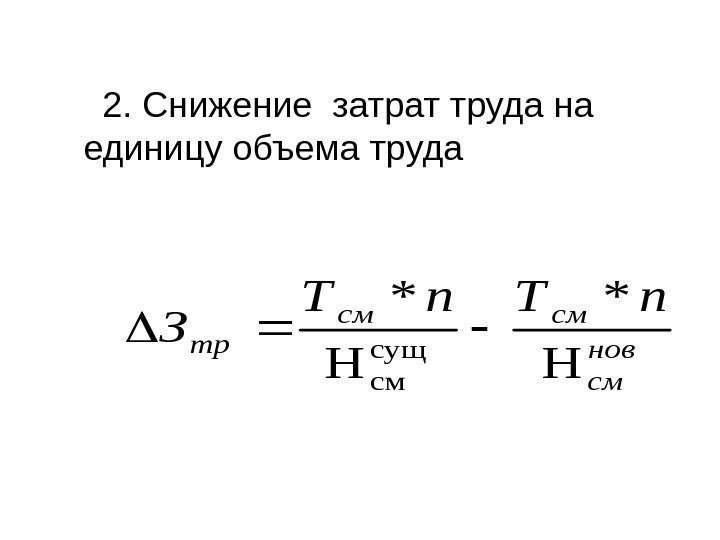 2. Снижение затрат труда на единицу объема труда

$\Delta З_{тр} = \frac{T_{см} * n}{Н_{см}^{сущ}} - \frac{T_{см} * n}{Н_{см}^{нов}}$